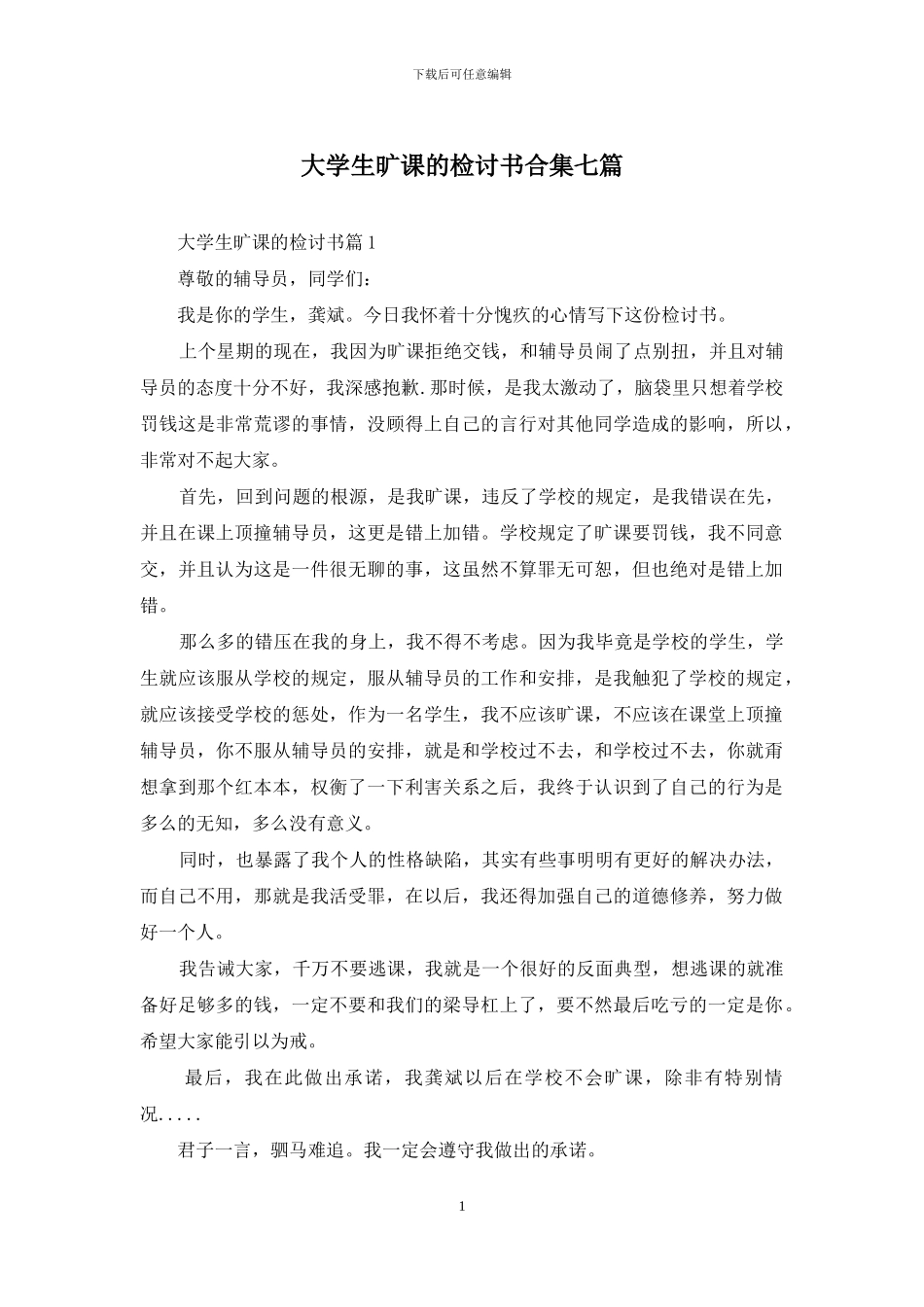 下载后可任意编辑

大学生旷课的检讨书合集七篇

大学生旷课的检讨书篇1

尊敬的辅导员，同学们：

我是你的学生，龚斌。今日我怀着十分愧疚的心情写下这份检讨书。

上个星期的现在，我因为旷课拒绝交钱，和辅导员闹了点别扭，并且对辅导员的态度十分不好，我深感抱歉.那时候，是我太激动了，脑袋里只想着学校罚钱这是非常荒谬的事情，没顾得上自己的言行对其他同学造成的影响，所以，非常对不起大家。

首先，回到问题的根源，是我旷课，违反了学校的规定，是我错误在先，并且在课上顶撞辅导员，这更是错上加错。学校规定了旷课要罚钱，我不同意交，并且认为这是一件很无聊的事，这虽然不算罪无可恕，但也绝对是错上加错。

那么多的错压在我的身上，我不得不考虑。因为我毕竟是学校的学生，学生就应该服从学校的规定，服从辅导员的工作和安排，是我触犯了学校的规定，就应该接受学校的惩处，作为一名学生，我不应该旷课，不应该在课堂上顶撞辅导员，你不服从辅导员的安排，就是和学校过不去，和学校过不去，你就甭想拿到那个红本本，权衡了一下利害关系之后，我终于认识到了自己的行为是多么的无知，多么没有意义。

同时，也暴露了我个人的性格缺陷，其实有些事明明有更好的解决办法，而自己不用，那就是我活受罪，在以后，我还得加强自己的道德修养，努力做好一个人。

我告诫大家，千万不要逃课，我就是一个很好的反面典型，想逃课的就准备好足够多的钱，一定不要和我们的梁导杠上了，要不然最后吃亏的一定是你。希望大家能引以为戒。

最后，我在此做出承诺，我龚斌以后在学校不会旷课，除非有特别情况.....

君子一言，驷马难追。我一定会遵守我做出的承诺。

1